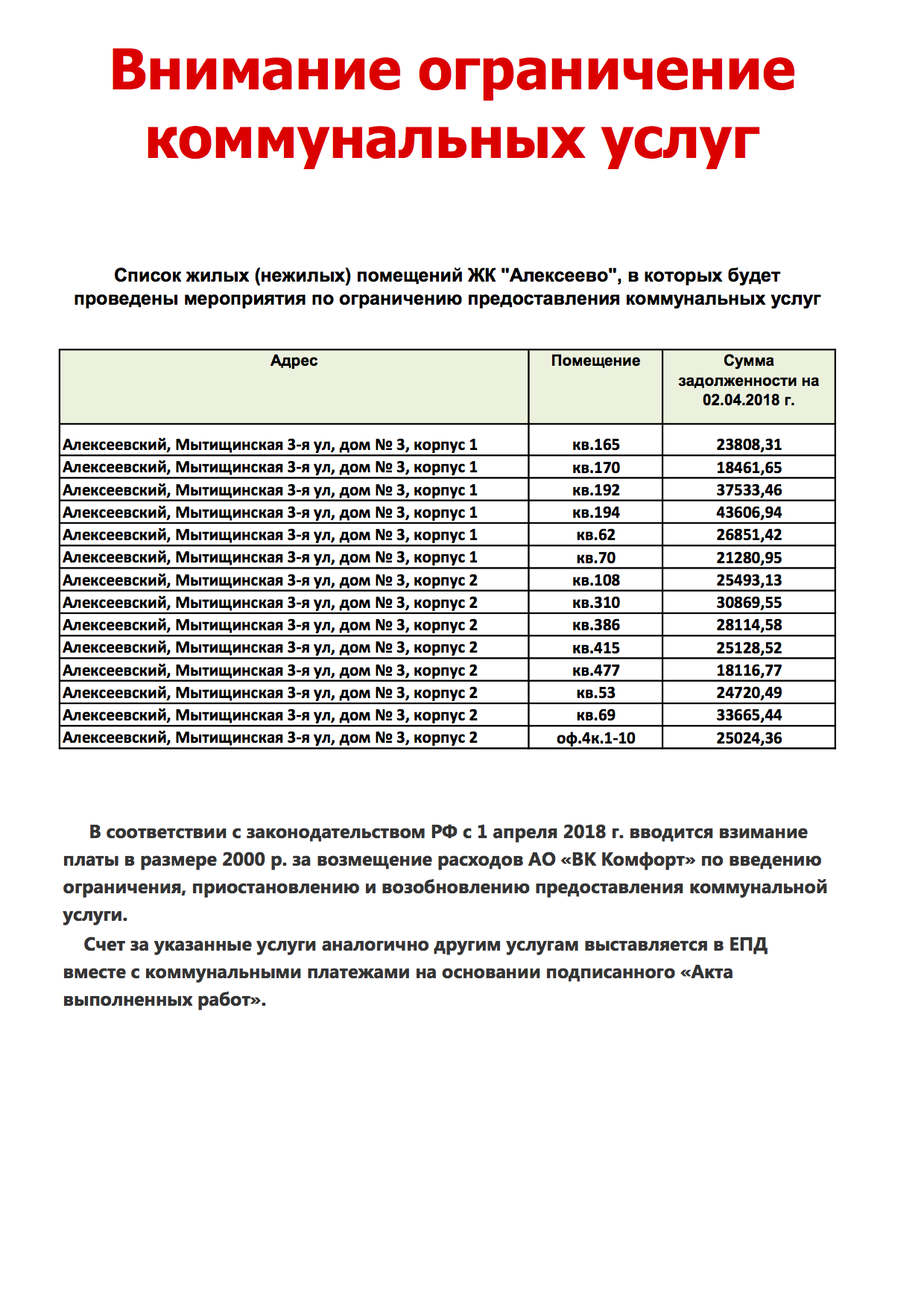 Внимание ограничение коммунальных услуг

Список жилых (нежилых) помещений ЖК "Алексеево", в которых будет проведены мероприятия по ограничению предоставления коммунальных услуг

| Адрес | Помещение | Сумма задолженности на 02.04.2018 г. |
|---|---|---|
| Алексеевский, Мытищинская 3-я ул, дом № 3, корпус 1 | кв.165 | 23808,31 |
| Алексеевский, Мытищинская 3-я ул, дом № 3, корпус 1 | кв.170 | 18461,65 |
| Алексеевский, Мытищинская 3-я ул, дом № 3, корпус 1 | кв.192 | 37533,46 |
| Алексеевский, Мытищинская 3-я ул, дом № 3, корпус 1 | кв.194 | 43606,94 |
| Алексеевский, Мытищинская 3-я ул, дом № 3, корпус 1 | кв.62 | 26851,42 |
| Алексеевский, Мытищинская 3-я ул, дом № 3, корпус 1 | кв.70 | 21280,95 |
| Алексеевский, Мытищинская 3-я ул, дом № 3, корпус 2 | кв.108 | 25493,13 |
| Алексеевский, Мытищинская 3-я ул, дом № 3, корпус 2 | кв.310 | 30869,55 |
| Алексеевский, Мытищинская 3-я ул, дом № 3, корпус 2 | кв.386 | 28114,58 |
| Алексеевский, Мытищинская 3-я ул, дом № 3, корпус 2 | кв.415 | 25128,52 |
| Алексеевский, Мытищинская 3-я ул, дом № 3, корпус 2 | кв.477 | 18116,77 |
| Алексеевский, Мытищинская 3-я ул, дом № 3, корпус 2 | кв.53 | 24720,49 |
| Алексеевский, Мытищинская 3-я ул, дом № 3, корпус 2 | кв.69 | 33665,44 |
| Алексеевский, Мытищинская 3-я ул, дом № 3, корпус 2 | оф.4к.1-10 | 25024,36 |

В соответствии с законодательством РФ с 1 апреля 2018 г. вводится взимание платы в размере 2000 р. за возмещение расходов АО «ВК Комфорт» по введению ограничения, приостановлению и возобновлению предоставления коммунальной услуги.

Счет за указанные услуги аналогично другим услугам выставляется в ЕПД вместе с коммунальными платежами на основании подписанного «Акта выполненных работ».